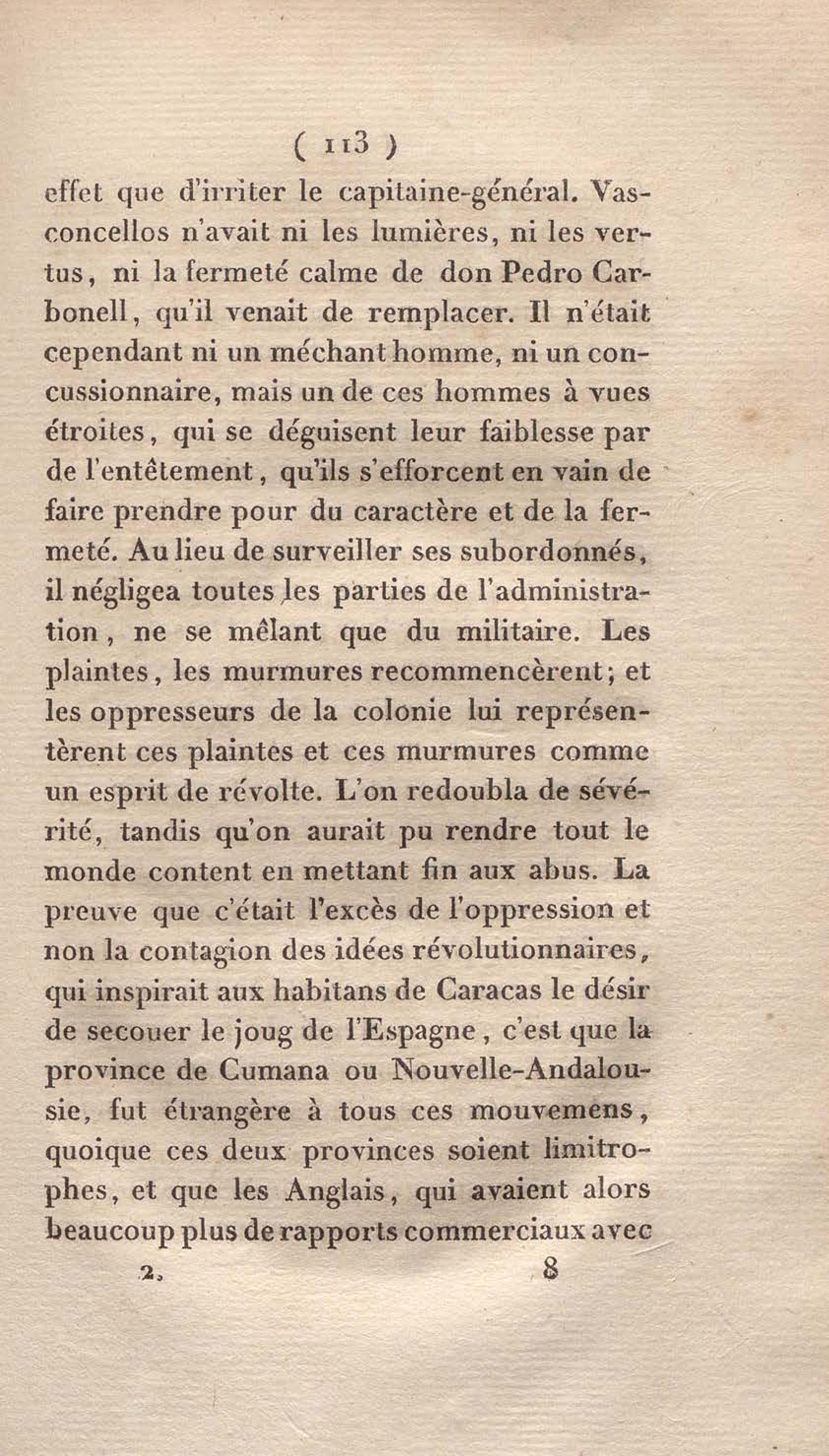 ( 113 )

effet que d'irriter le capitaine-général. Vasconcellos n'avait ni les lumières, ni les vertus, ni la fermeté calme de don Pedro Carbonell, qu'il venait de remplacer. Il n'était cependant ni un méchant homme, ni un concussionnaire, mais un de ces hommes à vues étroites, qui se déguisent leur faiblesse par de l'entêtement, qu'ils s'efforcent en vain de faire prendre pour du caractère et de la fermeté. Au lieu de surveiller ses subordonnés, il négligea toutes les parties de l'administration, ne se mêlant que du militaire. Les plaintes, les murmures recommencèrent; et les oppresseurs de la colonie lui représentèrent ces plaintes et ces murmures comme un esprit de révolte. L'on redoubla de sévérité, tandis qu'on aurait pu rendre tout le monde content en mettant fin aux abus. La preuve que c'était l'excès de l'oppression et non la contagion des idées révolutionnaires, qui inspirait aux habitans de Caracas le désir de secouer le joug de l'Espagne, c'est que la province de Cumana ou Nouvelle-Andalousie, fut étrangère à tous ces mouvemens, quoique ces deux provinces soient limitrophes, et que les Anglais, qui avaient alors beaucoup plus de rapports commerciaux avec

2. 8